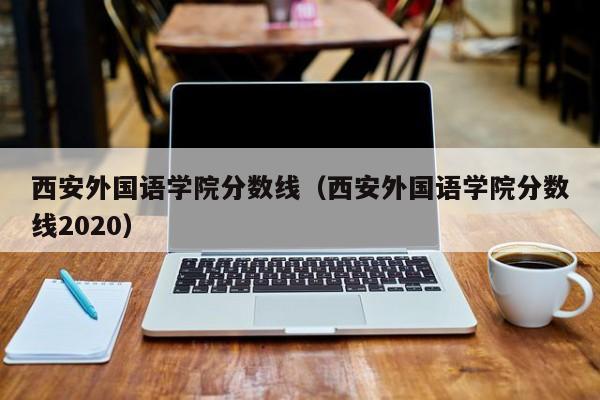 西安外国语学院分数线（西安外国语学院分数线2020）